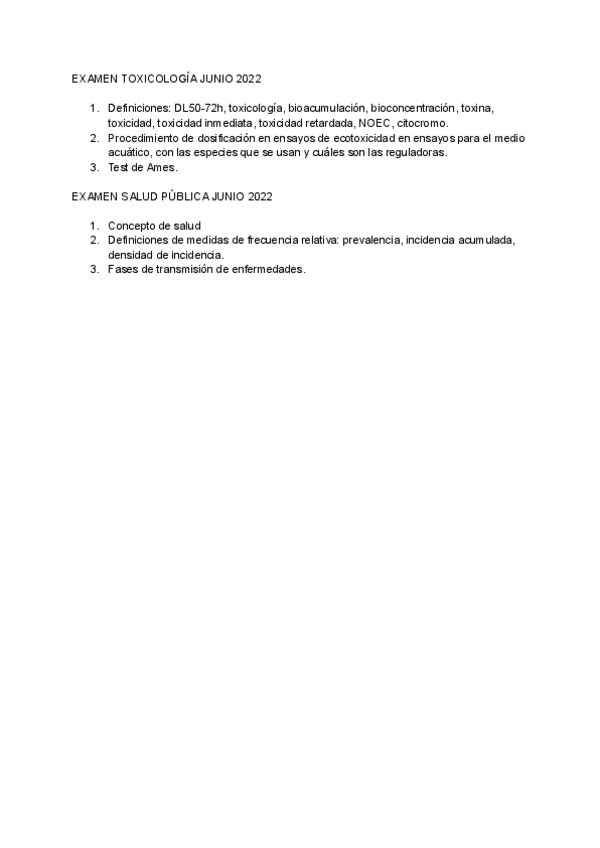 EXAMEN TOXICOLOGÍA JUNIO 2022

1. Definiciones: DL50-72h, toxicología, bioacumulación, bioconcentración, toxina, toxicidad, toxicidad inmediata, toxicidad retardada, NOEC, citocromo.
2. Procedimiento de dosificación en ensayos de ecotoxicidad en ensayos para el medio acuático, con las especies que se usan y cuáles son las reguladoras.
3. Test de Ames.

EXAMEN SALUD PÚBLICA JUNIO 2022

1. Concepto de salud
2. Definiciones de medidas de frecuencia relativa: prevalencia, incidencia acumulada, densidad de incidencia.
3. Fases de transmisión de enfermedades.